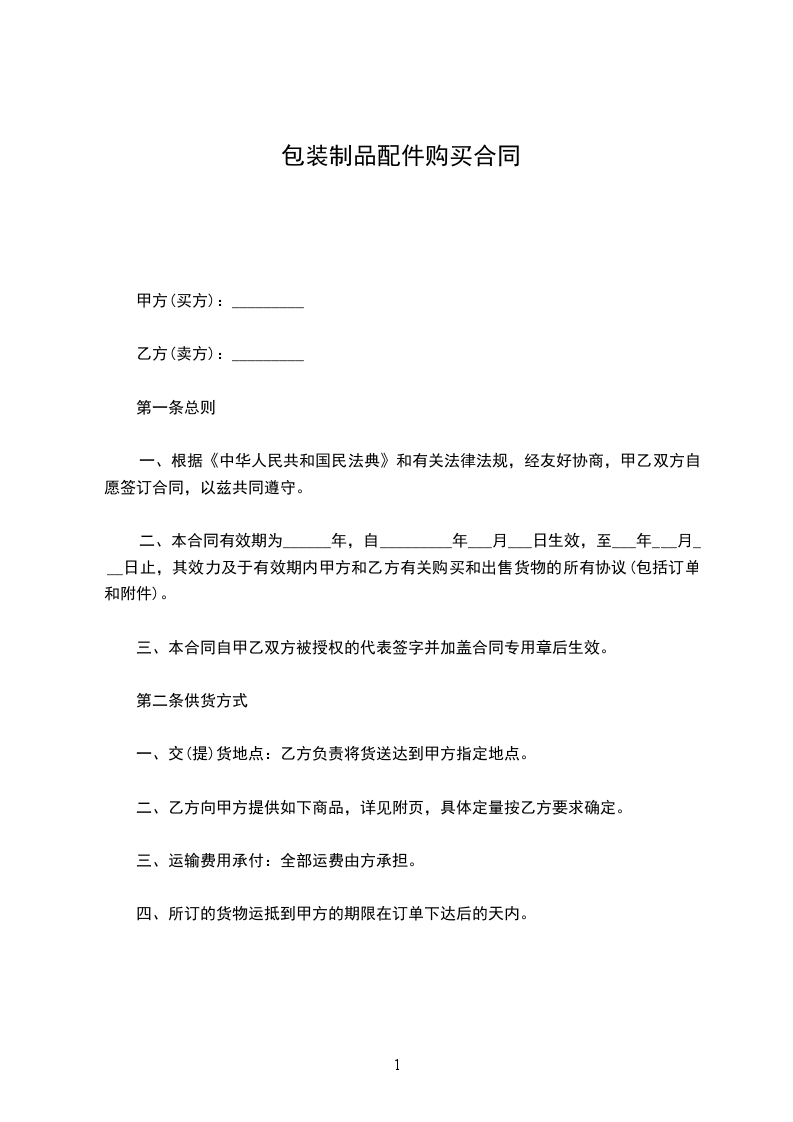 包装制品配件购买合同

甲方(买方)：_________

乙方(卖方)：_________

第一条总则

一、根据《中华人民共和国民法典》和有关法律法规，经友好协商，甲乙双方自愿签订合同，以兹共同遵守。

二、本合同有效期为______年，自_________年___月___日生效，至___年___月___日止，其效力及于有效期内甲方和乙方有关购买和出售货物的所有协议(包括订单和附件)。

三、本合同自甲乙双方被授权的代表签字并加盖合同专用章后生效。

第二条供货方式

一、交(提)货地点：乙方负责将货送达到甲方指定地点。

二、乙方向甲方提供如下商品，详见附页，具体定量按乙方要求确定。

三、运输费用承付：全部运费由方承担。

四、所订的货物运抵到甲方的期限在订单下达后的天内。

1